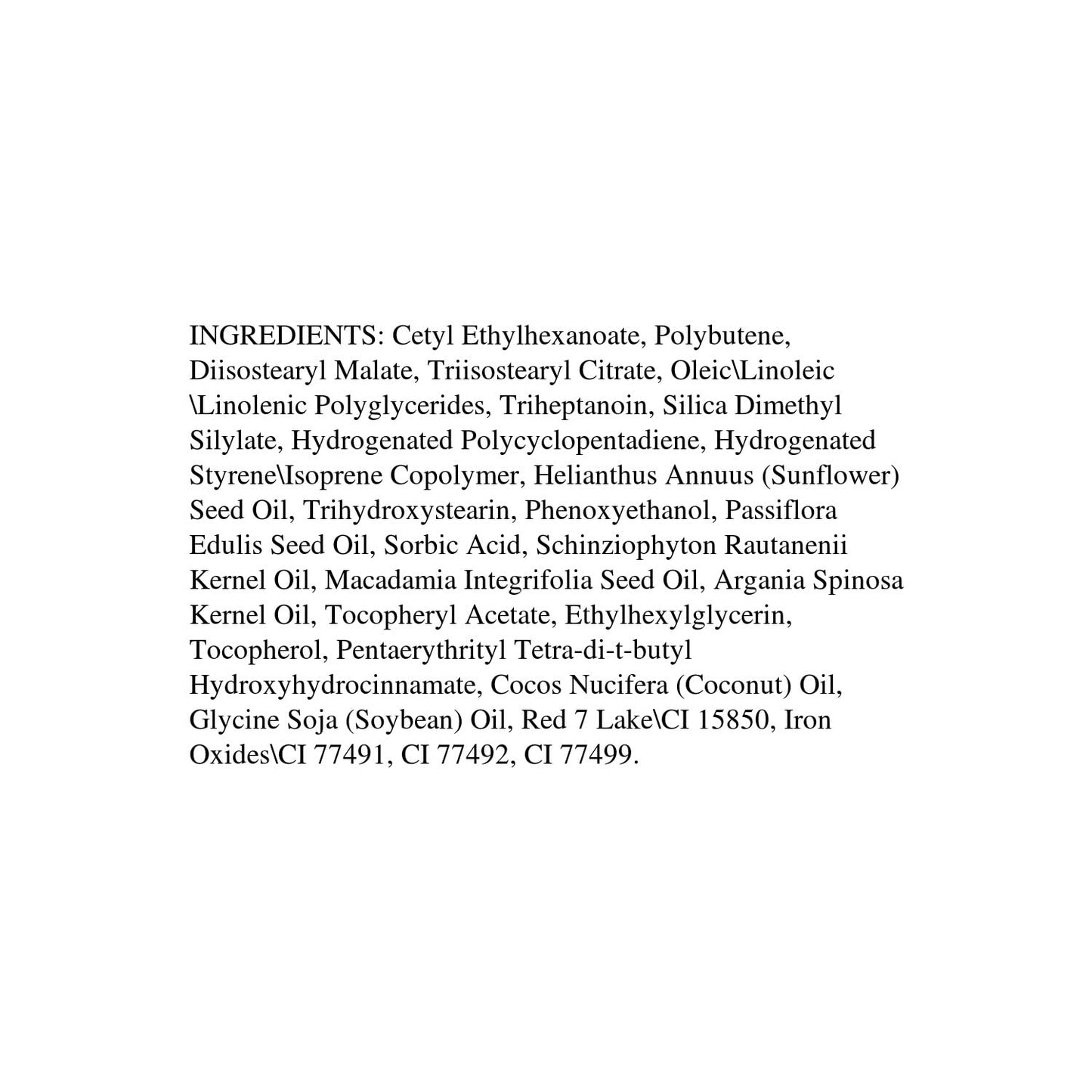 INGREDIENTS: Cetyl Ethylhexanoate, Polybutene, Diisostearyl Malate, Triisostearyl Citrate, Oleic\Linoleic \Linolenic Polyglycerides, Triheptanoin, Silica Dimethyl Silylate, Hydrogenated Polycyclopentadiene, Hydrogenated Styrene\Isoprene Copolymer, Helianthus Annuus (Sunflower) Seed Oil, Trihydroxystearin, Phenoxyethanol, Passiflora Edulis Seed Oil, Sorbic Acid, Schinziophyton Rautanenii Kernel Oil, Macadamia Integrifolia Seed Oil, Argania Spinosa Kernel Oil, Tocopheryl Acetate, Ethylhexylglycerin, Tocopherol, Pentaerythrityl Tetra-di-t-butyl Hydroxyhydrocinnamate, Cocos Nucifera (Coconut) Oil, Glycine Soja (Soybean) Oil, Red 7 Lake\CI 15850, Iron Oxides\CI 77491, CI 77492, CI 77499.